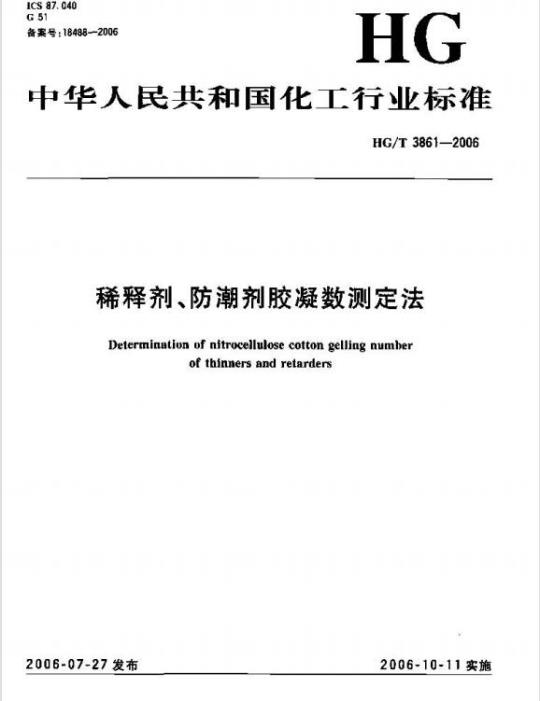 ICS 87.040
G 51
备案号：18488—2006

HG

中华人民共和国化工行业标准

HG/T 3861—2006

稀释剂、防潮剂胶凝数测定法

Determination of nitrocellulose cotton gelling number of thinners and retarders

2006-07-27 发布

2006-10-11 实施